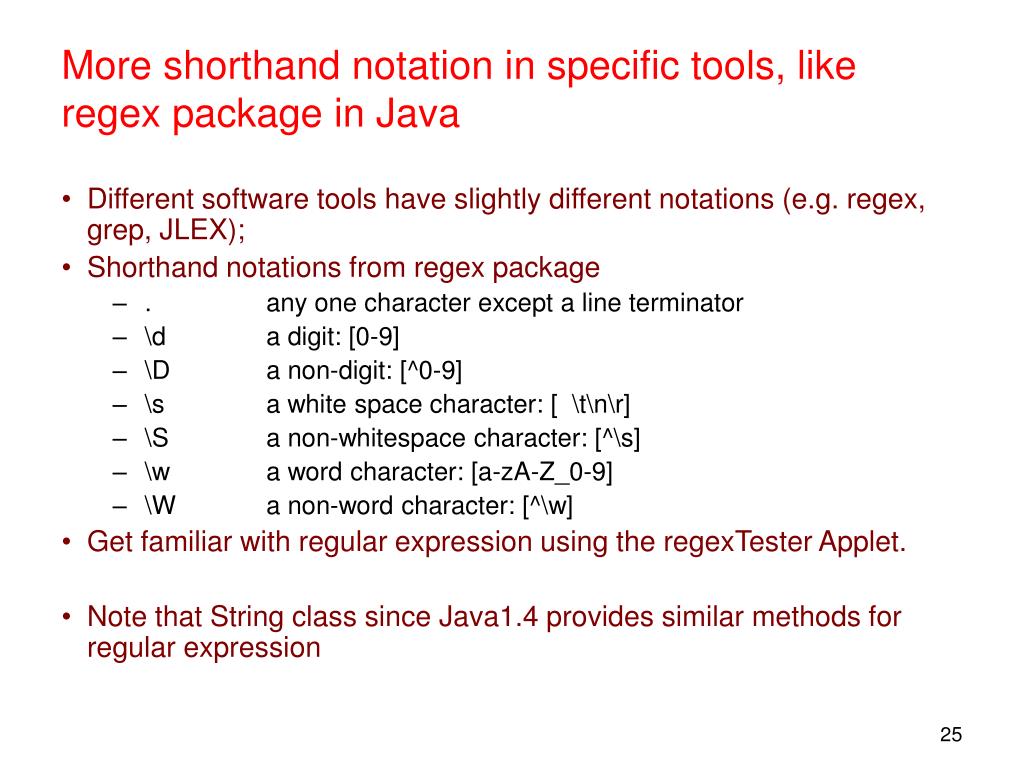 More shorthand notation in specific tools, like regex package in Java

• Different software tools have slightly different notations (e.g. regex, grep, JLEX);
• Shorthand notations from regex package
  – .   any one character except a line terminator
  – \d   a digit: [0-9]
  – \D   a non-digit: [^0-9]
  – \s   a white space character: [ \t\n\r]
  – \S   a non-whitespace character: [^\s]
  – \w   a word character: [a-zA-Z_0-9]
  – \W   a non-word character: [^\w]
• Get familiar with regular expression using the regexTester Applet.

• Note that String class since Java1.4 provides similar methods for regular expression

25